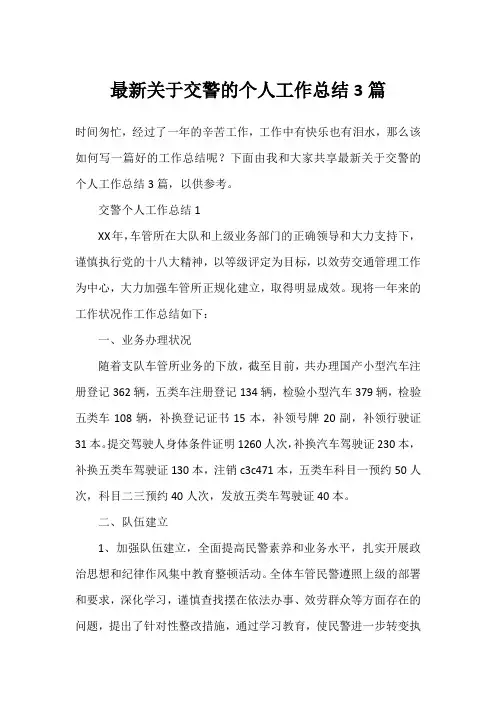 最新关于交警的个人工作总结3篇

时间匆忙，经过了一年的辛苦工作，工作中有快乐也有泪水，那么该如何写一篇好的工作总结呢？下面由我和大家共享最新关于交警的个人工作总结3篇，以供参考。

交警个人工作总结1

XX年，车管所在大队和上级业务部门的正确领导和大力支持下，谨慎执行党的十八大精神，以等级评定为目标，以效劳交通管理工作为中心，大力加强车管所正规化建立，取得明显成效。现将一年来的工作状况作工作总结如下：

一、业务办理状况

随着支队车管所业务的下放，截至目前，共办理国产小型汽车注册登记362辆，五类车注册登记134辆，检验小型汽车379辆，检验五类车108辆，补换登记证书15本，补领号牌20副，补领行驶证31本。提交驾驶人身体条件证明1260人次，补换汽车驾驶证230本，补换五类车驾驶证130本，注销c3c471本，五类车科目一预约50人次，科目二三预约40人次，发放五类车驾驶证40本。

二、队伍建立

1、加强队伍建立，全面提高民警素养和业务水平，扎实开展政治思想和纪律作风集中教育整顿活动。全体车管民警遵照上级的部署和要求，深化学习，谨慎查找摆在依法办事、效劳群众等方面存在的问题，提出了针对性整改措施，通过学习教育，使民警进一步转变执